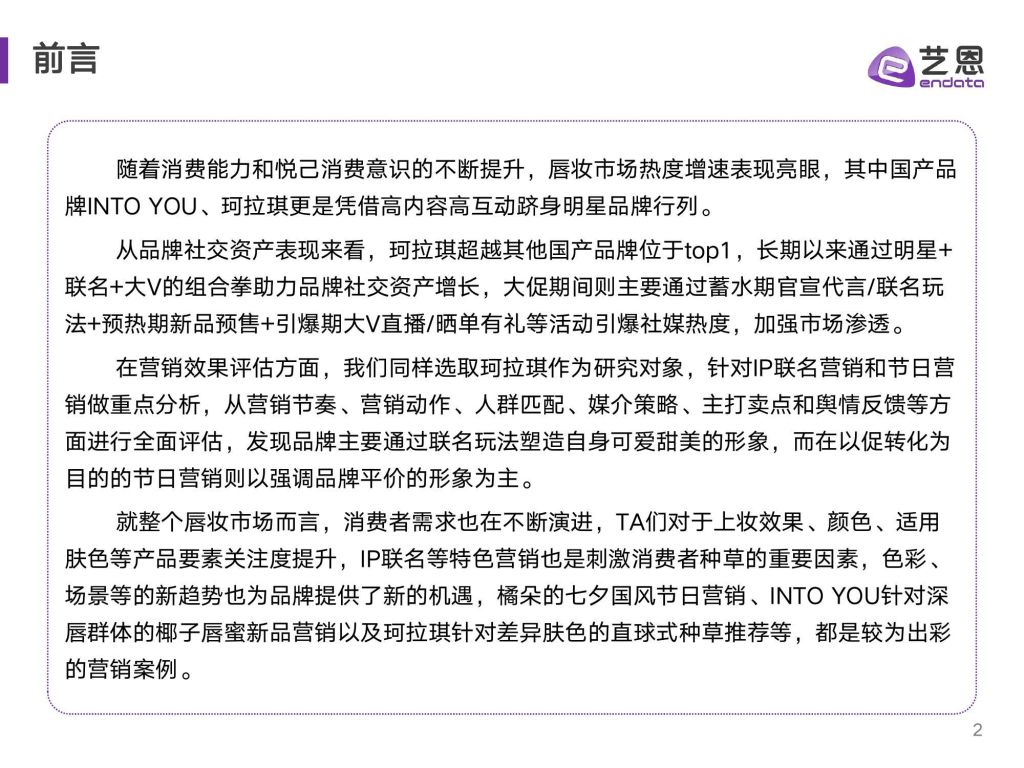 前言

艺恩
endata

随着消费能力和悦己消费意识的不断提升，唇妆市场热度增速表现亮眼，其中国产品牌INTO YOU、珂拉琪更是凭借高内容高互动跻身明星品牌行列。

从品牌社交资产表现来看，珂拉琪超越其他国产品牌位于top1，长期以来通过明星+联名+大V的组合拳助力品牌社交资产增长，大促期间则主要通过蓄水期官宣代言/联名玩法+预热期新品预售+引爆期大V直播/晒单有礼等活动引爆社媒热度，加强市场渗透。

在营销效果评估方面，我们同样选取珂拉琪作为研究对象，针对IP联名营销和节日营销做重点分析，从营销节奏、营销动作、人群匹配、媒介策略、主打卖点和舆情反馈等方面进行全面评估，发现品牌主要通过联名玩法塑造自身可爱甜美的形象，而在以促转化为目的的节日营销则以强调品牌平价的形象为主。

就整个唇妆市场而言，消费者需求也在不断演进，TA们对于上妆效果、颜色、适用肤色等产品要素关注度提升，IP联名等特色营销也是刺激消费者种草的重要因素，色彩、场景等的新趋势也为品牌提供了新的机遇，橘朵的七夕国风节日营销、INTO YOU针对深唇群体的椰子唇蜜新品营销以及珂拉琪针对差异肤色的直球式种草推荐等，都是较为出彩的营销案例。

2